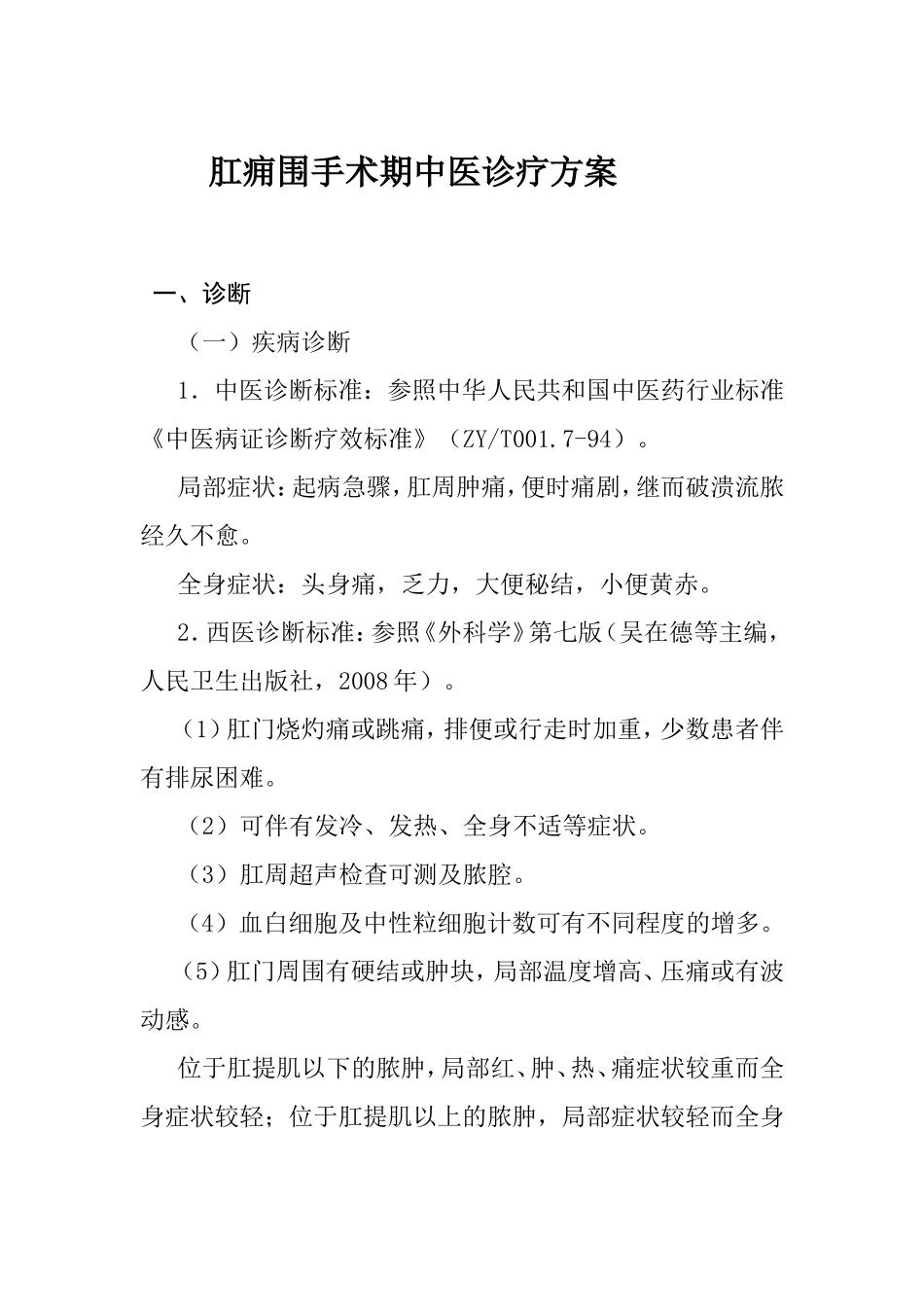 肛痈围手术期中医诊疗方案

一、诊断

（一）疾病诊断

1．中医诊断标准：参照中华人民共和国中医药行业标准《中医病证诊断疗效标准》（ZY/T001.7-94）。

局部症状：起病急骤，肛周肿痛，便时痛剧，继而破溃流脓经久不愈。

全身症状：头身痛，乏力，大便秘结，小便黄赤。

2．西医诊断标准：参照《外科学》第七版（吴在德等主编，人民卫生出版社，2008年）。

（1）肛门烧灼痛或跳痛，排便或行走时加重，少数患者伴有排尿困难。

（2）可伴有发冷、发热、全身不适等症状。

（3）肛周超声检查可测及脓腔。

（4）血白细胞及中性粒细胞计数可有不同程度的增多。

（5）肛门周围有硬结或肿块，局部温度增高、压痛或有波动感。

位于肛提肌以下的脓肿，局部红、肿、热、痛症状较重而全身症状较轻；位于肛提肌以上的脓肿，局部症状较轻而全身